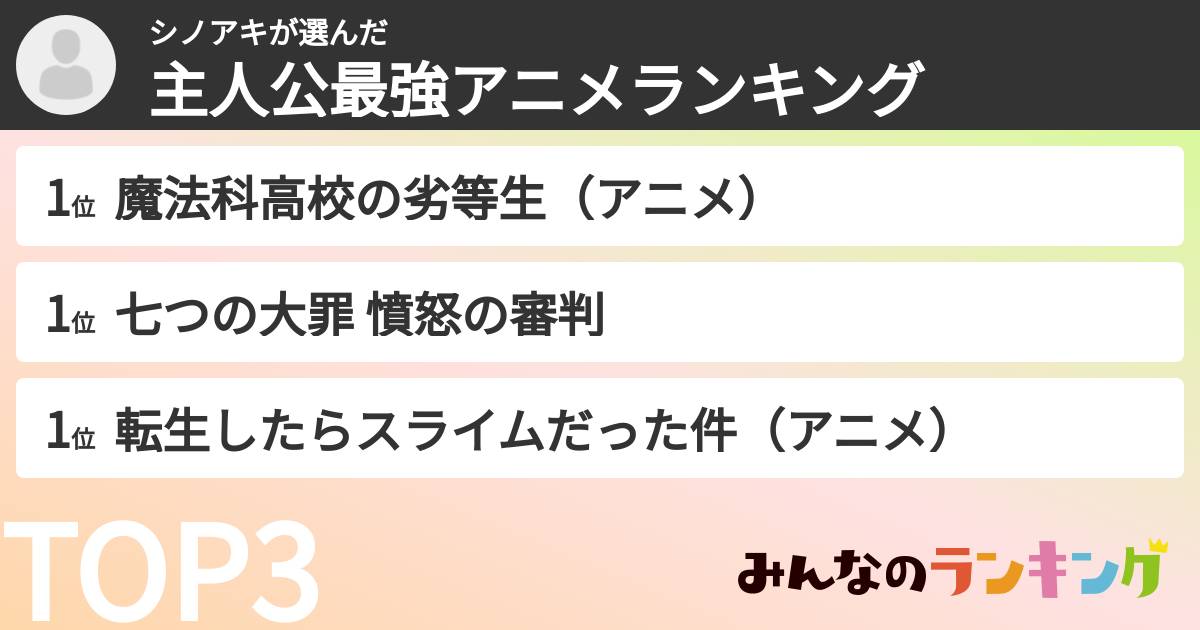 シノアキが選んだ
主人公最強アニメランキング

1位 魔法科高校の劣等生（アニメ）

1位 七つの大罪 憤怒の審判

1位 転生したらスライムだった件（アニメ）

TOP3

みんなのランキング